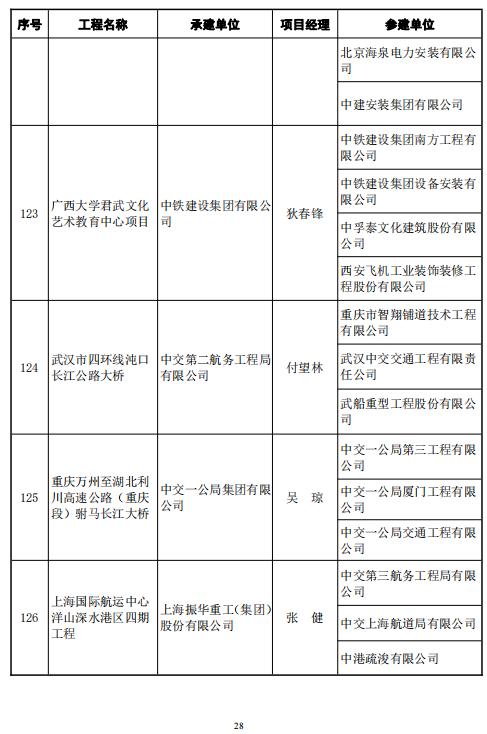 | 序号 | 工程名称 | 承建单位 | 项目经理 | 参建单位 |
|---|---|---|---|---|
| | | | | 北京海泉电力安装有限公司 |
| | | | | 中建安装集团有限公司 |
| 123 | 广西大学君武文化艺术教育中心项目 | 中铁建设集团有限公司 | 狄春锋 | 中铁建设集团南方工程有限公司 |
| | | | | 中铁建设集团设备安装有限公司 |
| | | | | 中孚泰文化建筑股份有限公司 |
| | | | | 西安飞机工业装饰装修工程股份有限公司 |
| 124 | 武汉市四环线沌口长江公路大桥 | 中交第二航务工程局有限公司 | 付望林 | 重庆市智翔铺道技术工程有限公司 |
| | | | | 武汉中交交通工程有限责任公司 |
| | | | | 武船重型工程股份有限公司 |
| 125 | 重庆万州至湖北利川高速公路（重庆段）驸马长江大桥 | 中交一公局集团有限公司 | 吴 琼 | 中交一公局第三工程有限公司 |
| | | | | 中交一公局厦门工程有限公司 |
| | | | | 中交一公局交通工程有限公司 |
| 126 | 上海国际航运中心洋山深水港区四期工程 | 上海振华重工（集团）股份有限公司 | 张 健 | 中交第三航务工程局有限公司 |
| | | | | 中交上海航道局有限公司 |
| | | | | 中港疏浚有限公司 |

28